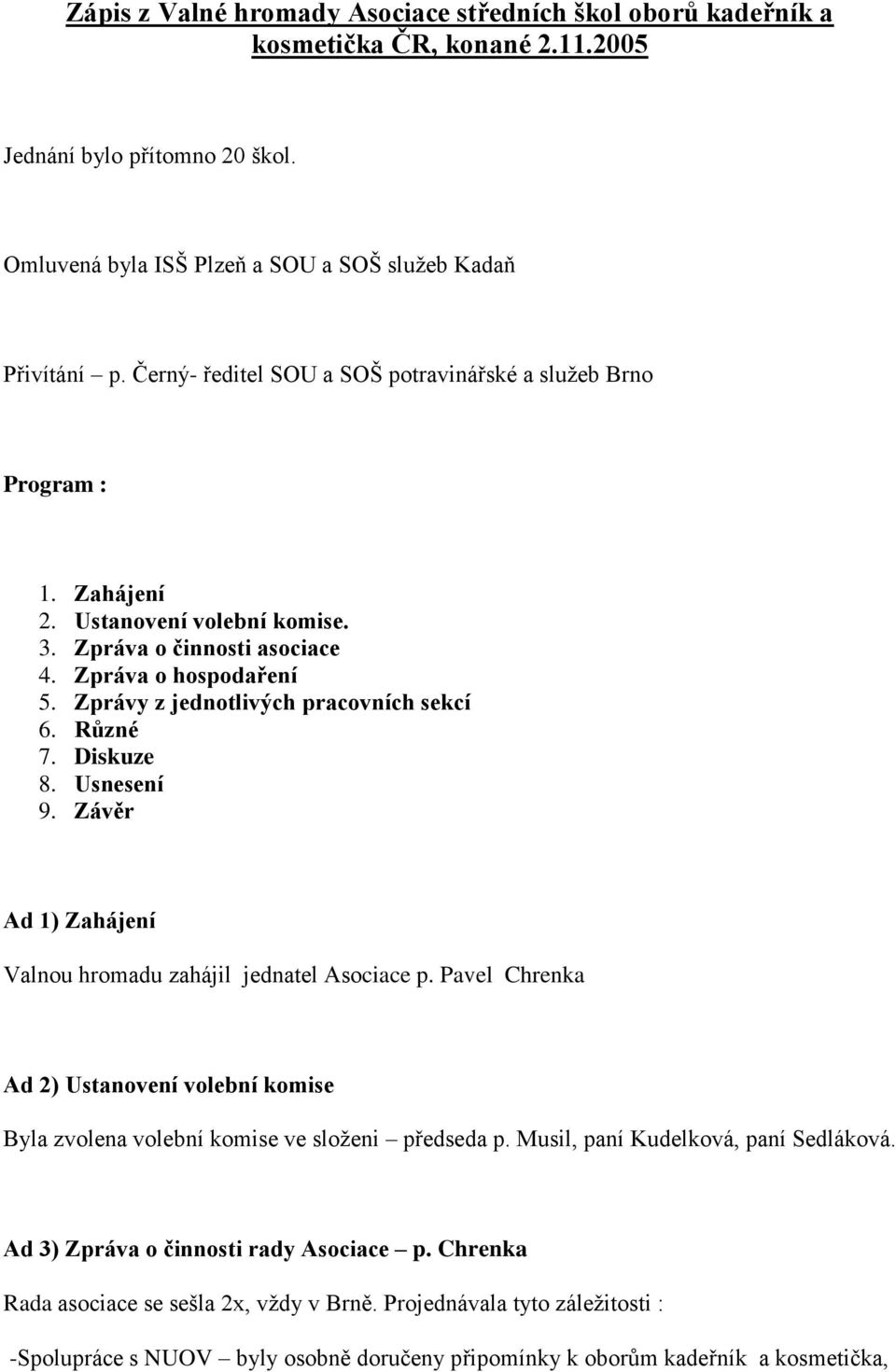 Zápis z Valné hromady Asociace středních škol oborů kadeřník a kosmetička ČR, konané 2.11.2005

Jednání bylo přítomno 20 škol.

Omluvená byla ISŠ Plzeň a SOU a SOŠ služeb Kadaň

Přivítání – p. Černý- ředitel SOU a SOŠ potravinářské a služeb Brno

Program :

1. Zahájení
2. Ustanovení volební komise.
3. Zpráva o činnosti asociace
4. Zpráva o hospodaření
5. Zprávy z jednotlivých pracovních sekcí
6. Různé
7. Diskuze
8. Usnesení
9. Závěr

Ad 1) Zahájení

Valnou hromadu zahájil jednatel Asociace p. Pavel Chrenka

Ad 2) Ustanovení volební komise

Byla zvolena volební komise ve složeni – předseda p. Musil, paní Kudelková, paní Sedláková.

Ad 3) Zpráva o činnosti rady Asociace – p. Chrenka

Rada asociace se sešla 2x, vždy v Brně. Projednávala tyto záležitosti :

-Spolupráce s NUOV – byly osobně doručeny připomínky k oborům kadeřník a kosmetička,